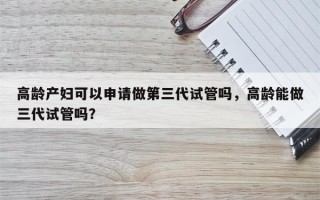 高龄产妇可以申请做第三代试管吗，高龄能做三代试管吗?